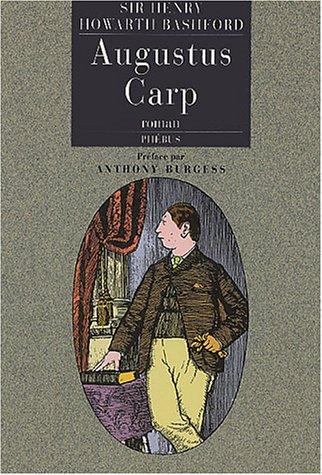 SIR HENRY
HOWARTH BASHFORD

Augustus
Carp

roman

PHÉBUS

Préface par
ANTHONY BURGESS